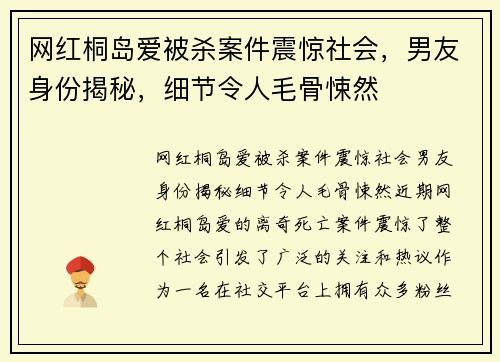 网红桐岛爱被杀案件震惊社会，男友身份揭秘，细节令人毛骨悚然

网红桐岛爱被杀案件震惊社会男友身份揭秘细节令人毛骨悚然近期网红桐岛爱的离奇死亡案件震惊了整个社会引发了广泛的关注和热议作为一名在社交平台上拥有众多粉丝